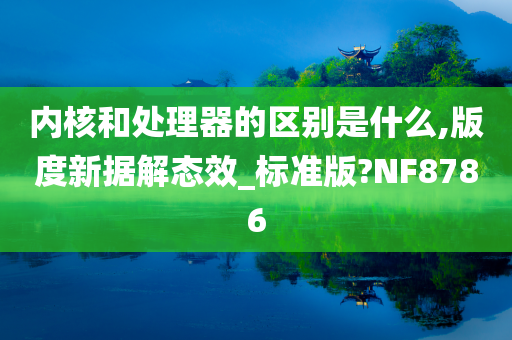 内核和处理器的区别是什么,版度新据解态效_标准版?NF8786